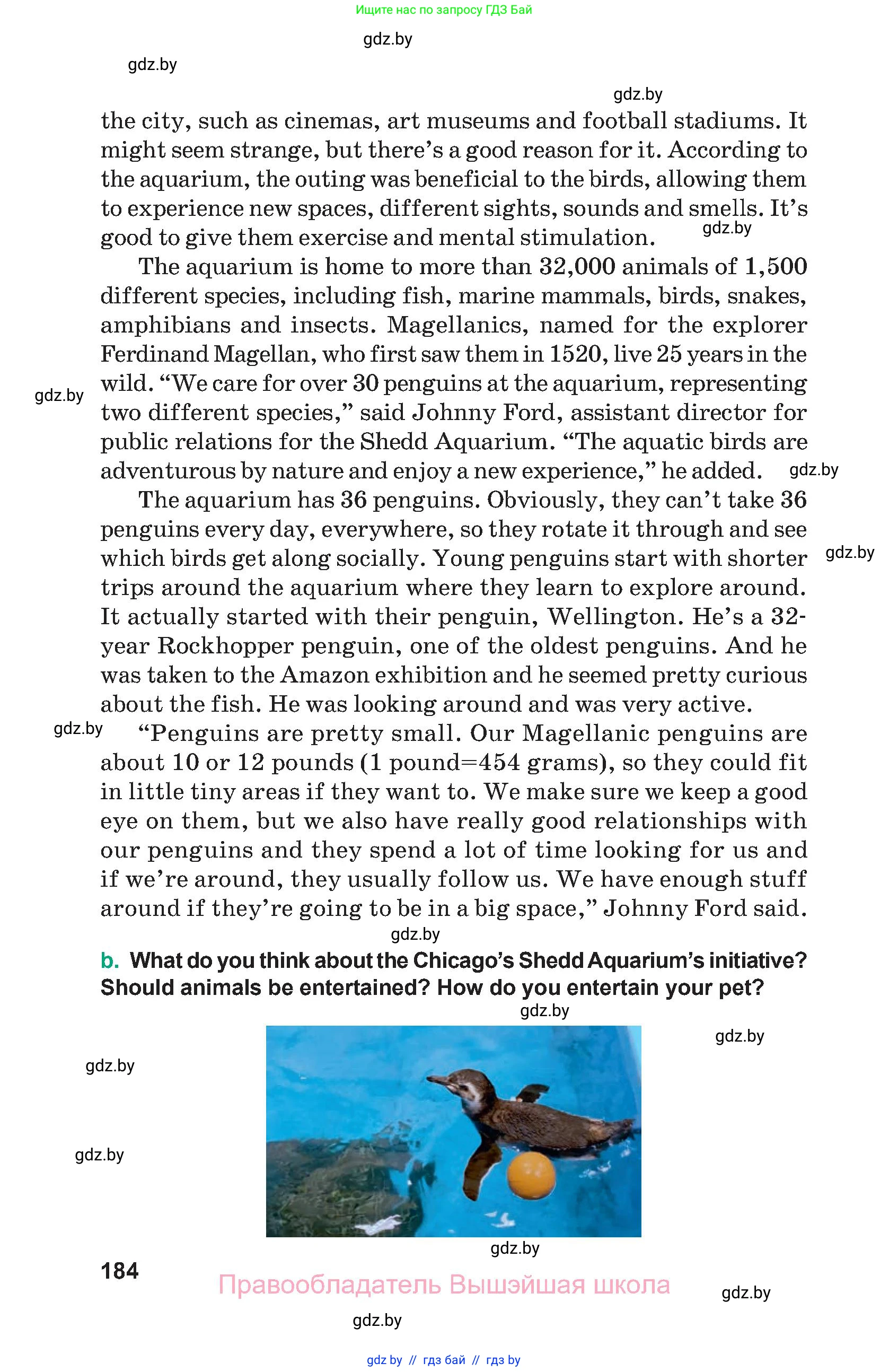 Ищите нас по запросу ГДЗ Бай

gdz.by

gdz.by

gdz.by

the city, such as cinemas, art museums and football stadiums. It might seem strange, but there's a good reason for it. According to the aquarium, the outing was beneficial to the birds, allowing them to experience new spaces, different sights, sounds and smells. It's good to give them exercise and mental stimulation.

gdz.by

The aquarium is home to more than 32,000 animals of 1,500 different species, including fish, marine mammals, birds, snakes, amphibians and insects. Magellanics, named for the explorer Ferdinand Magellan, who first saw them in 1520, live 25 years in the wild. "We care for over 30 penguins at the aquarium, representing two different species," said Johnny Ford, assistant director for public relations for the Shedd Aquarium. "The aquatic birds are adventurous by nature and enjoy a new experience," he added.

gdz.by

gdz.by

The aquarium has 36 penguins. Obviously, they can't take 36 penguins every day, everywhere, so they rotate it through and see which birds get along socially. Young penguins start with shorter trips around the aquarium where they learn to explore around. It actually started with their penguin, Wellington. He's a 32-year Rockhopper penguin, one of the oldest penguins. And he was taken to the Amazon exhibition and he seemed pretty curious about the fish. He was looking around and was very active.

gdz.by

gdz.by

"Penguins are pretty small. Our Magellanic penguins are about 10 or 12 pounds (1 pound=454 grams), so they could fit in little tiny areas if they want to. We make sure we keep a good eye on them, but we also have really good relationships with our penguins and they spend a lot of time looking for us and if we're around, they usually follow us. We have enough stuff around if they're going to be in a big space," Johnny Ford said.

gdz.by

b. What do you think about the Chicago's Shedd Aquarium's initiative? Should animals be entertained? How do you entertain your pet?

gdz.by

gdz.by

gdz.by

gdz.by

gdz.by

184

Правообладатель Вышэйшая школа

gdz.by

gdz.by

gdz by // гдз бай // гдз by